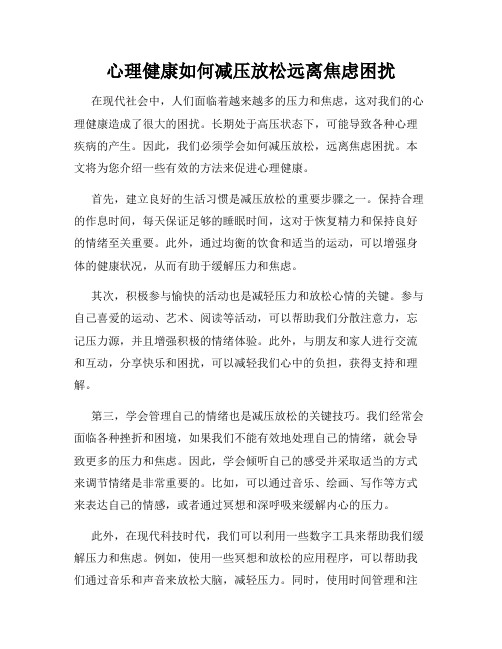 心理健康如何减压放松远离焦虑困扰

在现代社会中，人们面临着越来越多的压力和焦虑，这对我们的心理健康造成了很大的困扰。长期处于高压状态下，可能导致各种心理疾病的产生。因此，我们必须学会如何减压放松，远离焦虑困扰。本文将为您介绍一些有效的方法来促进心理健康。

首先，建立良好的生活习惯是减压放松的重要步骤之一。保持合理的作息时间，每天保证足够的睡眠时间，这对于恢复精力和保持良好的情绪至关重要。此外，通过均衡的饮食和适当的运动，可以增强身体的健康状况，从而有助于缓解压力和焦虑。

其次，积极参与愉快的活动也是减轻压力和放松心情的关键。参与自己喜爱的运动、艺术、阅读等活动，可以帮助我们分散注意力，忘记压力源，并且增强积极的情绪体验。此外，与朋友和家人进行交流和互动，分享快乐和困扰，可以减轻我们心中的负担，获得支持和理解。

第三，学会管理自己的情绪也是减压放松的关键技巧。我们经常会面临各种挫折和困境，如果我们不能有效地处理自己的情绪，就会导致更多的压力和焦虑。因此，学会倾听自己的感受并采取适当的方式来调节情绪是非常重要的。比如，可以通过音乐、绘画、写作等方式来表达自己的情感，或者通过冥想和深呼吸来缓解内心的压力。

此外，在现代科技时代，我们可以利用一些数字工具来帮助我们缓解压力和焦虑。例如，使用一些冥想和放松的应用程序，可以帮助我们通过音乐和声音来放松大脑，减轻压力。同时，使用时间管理和注